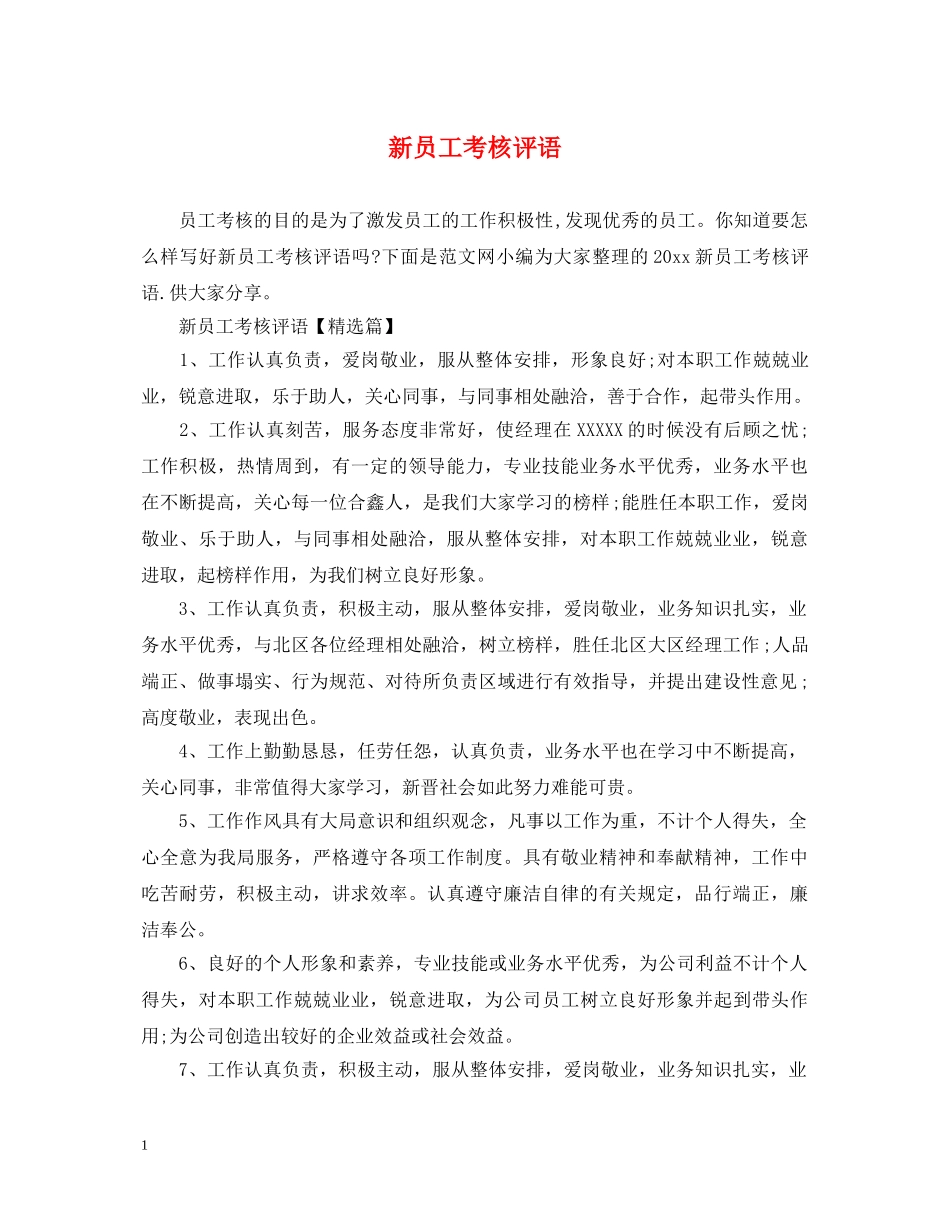 新员工考核评语

员工考核的目的是为了激发员工的工作积极性,发现优秀的员工。你知道要怎么样写好新员工考核评语吗?下面是范文网小编为大家整理的20xx新员工考核评语.供大家分享。

新员工考核评语【精选篇】

1、工作认真负责，爱岗敬业，服从整体安排，形象良好;对本职工作兢兢业业，锐意进取，乐于助人，关心同事，与同事相处融洽，善于合作，起带头作用。

2、工作认真刻苦，服务态度非常好，使经理在XXXXX的时候没有后顾之忧;工作积极，热情周到，有一定的领导能力，专业技能业务水平优秀，业务水平也在不断提高，关心每一位合鑫人，是我们大家学习的榜样;能胜任本职工作，爱岗敬业、乐于助人，与同事相处融洽，服从整体安排，对本职工作兢兢业业，锐意进取，起榜样作用，为我们树立良好形象。

3、工作认真负责，积极主动，服从整体安排，爱岗敬业，业务知识扎实，业务水平优秀，与北区各位经理相处融洽，树立榜样，胜任北区大区经理工作;人品端正、做事塌实、行为规范、对待所负责区域进行有效指导，并提出建设性意见;高度敬业，表现出色。

4、工作上勤勤恳恳，任劳任怨，认真负责，业务水平也在学习中不断提高，关心同事，非常值得大家学习，新晋社会如此努力难能可贵。

5、工作作风具有大局意识和组织观念，凡事以工作为重，不计个人得失，全心全意为我局服务，严格遵守各项工作制度。具有敬业精神和奉献精神，工作中吃苦耐劳，积极主动，讲求效率。认真遵守廉洁自律的有关规定，品行端正，廉洁奉公。

6、良好的个人形象和素养，专业技能或业务水平优秀，为公司利益不计个人得失，对本职工作兢兢业业，锐意进取，为公司员工树立良好形象并起到带头作用;为公司创造出较好的企业效益或社会效益。

7、工作认真负责，积极主动，服从整体安排，爱岗敬业，业务知识扎实，业

1